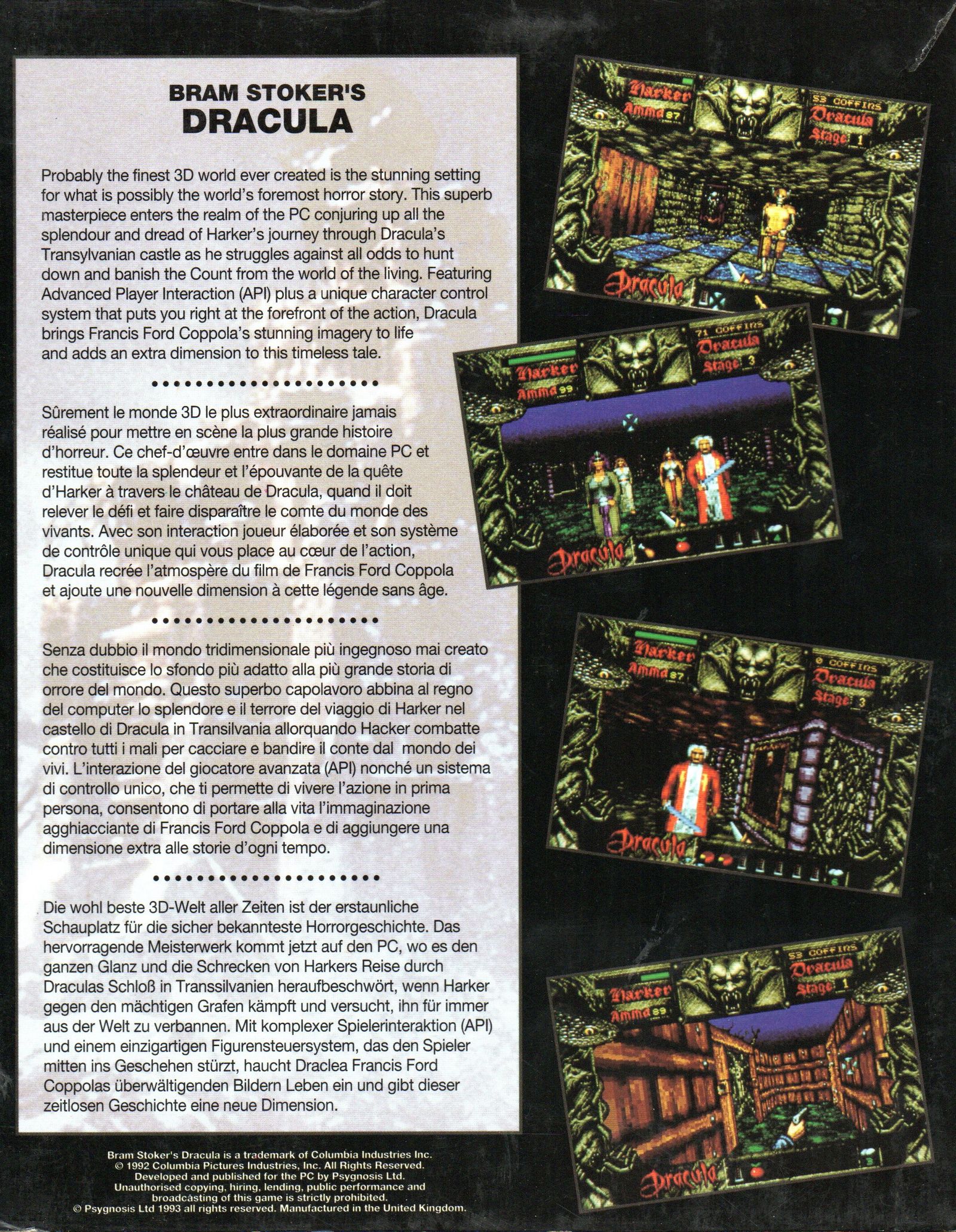 BRAM STOKER'S
DRACULA

Probably the finest 3D world ever created is the stunning setting for what is possibly the world's foremost horror story. This superb masterpiece enters the realm of the PC conjuring up all the splendour and dread of Harker's journey through Dracula's Transylvanian castle as he struggles against all odds to hunt down and banish the Count from the world of the living. Featuring Advanced Player Interaction (API) plus a unique character control system that puts you right at the forefront of the action, Dracula brings Francis Ford Coppola's stunning imagery to life and adds an extra dimension to this timeless tale.

Sûrement le monde 3D le plus extraordinaire jamais réalisé pour mettre en scène la plus grande histoire d'horreur. Ce chef-d'œuvre entre dans le domaine PC et restitue toute la splendeur et l'épouvante de la quête d'Harker à travers le château de Dracula, quand il doit relever le défi et faire disparaître le comte du monde des vivants. Avec son interaction joueur élaborée et son système de contrôle unique qui vous place au cœur de l'action, Dracula recrée l'atmospère du film de Francis Ford Coppola et ajoute une nouvelle dimension à cette légende sans âge.

Senza dubbio il mondo tridimensionale più ingegnoso mai creato che costituisce lo sfondo più adatto alla più grande storia di orrore del mondo. Questo superbo capolavoro abbina al regno del computer lo splendore e il terrore del viaggio di Harker nel castello di Dracula in Transilvania allorquando Hacker combatte contro tutti i mali per cacciare e bandire il conte dal mondo dei vivi. L'interazione del giocatore avanzata (API) nonché un sistema di controllo unico, che ti permette di vivere l'azione in prima persona, consentono di portare alla vita l'immaginazione agghiacciante di Francis Ford Coppola e di aggiungere una dimensione extra alle storie d'ogni tempo.

Die wohl beste 3D-Welt aller Zeiten ist der erstaunliche Schauplatz für die sicher bekannteste Horrorgeschichte. Das hervorragende Meisterwerk kommt jetzt auf den PC, wo es den ganzen Glanz und die Schrecken von Harkers Reise durch Draculas Schloß in Transsilvanien heraufbeschwört, wenn Harker gegen den mächtigen Grafen kämpft und versucht, ihn für immer aus der Welt zu verbannen. Mit komplexer Spielerinteraktion (API) und einem einzigartigen Figurensteuersystem, das den Spieler mitten ins Geschehen stürzt, haucht Draclea Francis Ford Coppolas überwältigenden Bildern Leben ein und gibt dieser zeitlosen Geschichte eine neue Dimension.

Bram Stoker's Dracula is a trademark of Columbia Industries Inc.
© 1992 Columbia Pictures Industries, Inc. All Rights Reserved.
Developed and published for the PC by Psygnosis Ltd.
Unauthorised copying, hiring, lending, public performance and broadcasting of this game is strictly prohibited.
© Psygnosis Ltd 1993 all rights reserved. Manufactured in the United Kingdom.

Harker
Ammo 87
53 COFFINS
Dracula
Stage 1
Dracula

Harker
Ammo 99
71 COFFINS
Dracula
Stage 3
Dracula

Harker
Ammo 87
0 COFFINS
Dracula
Stage 3
Dracula

Harker
Ammo 89
53 COFFINS
Dracula
Stage 1
Dracula